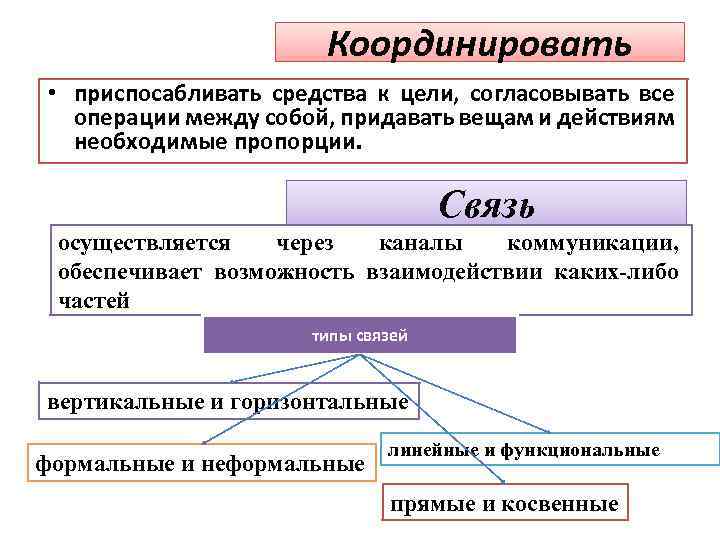 Координировать

• приспосабливать средства к цели, согласовывать все операции между собой, придавать вещам и действиям необходимые пропорции.

Связь

осуществляется через каналы коммуникации, обеспечивает возможность взаимодействии каких-либо частей

типы связей

вертикальные и горизонтальные

формальные и неформальные

линейные и функциональные

прямые и косвенные